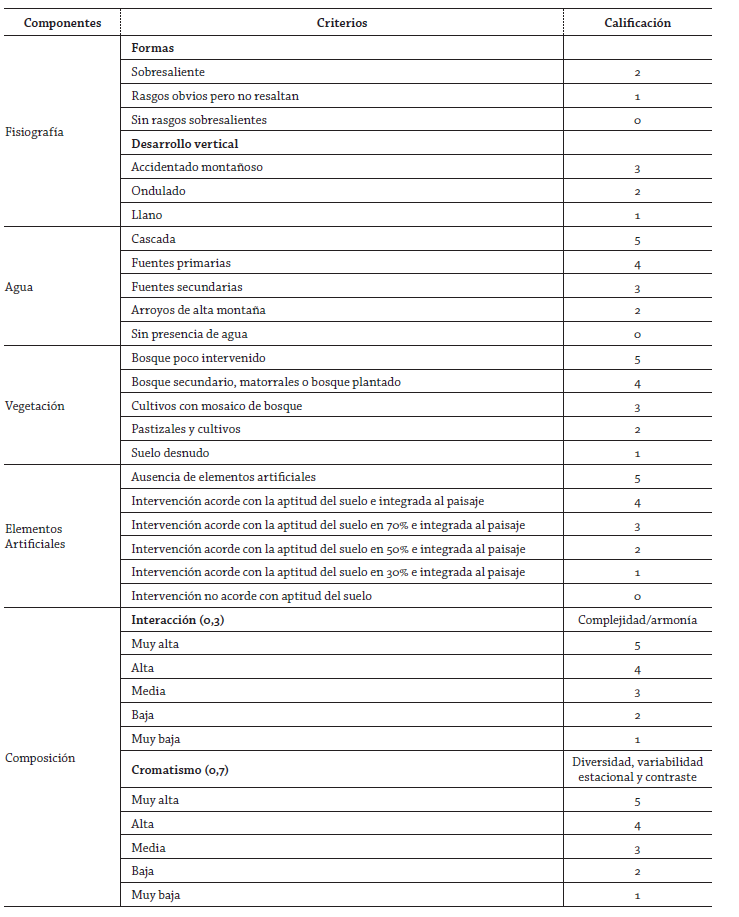 | Componentes | Criterios | Calificación |
|---|---|---|
| Fisiografía | **Formas** | |
| | Sobresaliente | 2 |
| | Rasgos obvios pero no resaltan | 1 |
| | Sin rasgos sobresalientes | 0 |
| | **Desarrollo vertical** | |
| | Accidentado montañoso | 3 |
| | Ondulado | 2 |
| | Llano | 1 |
| Agua | Cascada | 5 |
| | Fuentes primarias | 4 |
| | Fuentes secundarias | 3 |
| | Arroyos de alta montaña | 2 |
| | Sin presencia de agua | 0 |
| Vegetación | Bosque poco intervenido | 5 |
| | Bosque secundario, matorrales o bosque plantado | 4 |
| | Cultivos con mosaico de bosque | 3 |
| | Pastizales y cultivos | 2 |
| | Suelo desnudo | 1 |
| Elementos Artificiales | Ausencia de elementos artificiales | 5 |
| | Intervención acorde con la aptitud del suelo e integrada al paisaje | 4 |
| | Intervención acorde con la aptitud del suelo en 70% e integrada al paisaje | 3 |
| | Intervención acorde con la aptitud del suelo en 50% e integrada al paisaje | 2 |
| | Intervención acorde con la aptitud del suelo en 30% e integrada al paisaje | 1 |
| | Intervención no acorde con aptitud del suelo | 0 |
| Composición | **Interacción (0,3)** | Complejidad/armonía |
| | Muy alta | 5 |
| | Alta | 4 |
| | Media | 3 |
| | Baja | 2 |
| | Muy baja | 1 |
| | **Cromatismo (0,7)** | Diversidad, variabilidad estacional y contraste |
| | Muy alta | 5 |
| | Alta | 4 |
| | Media | 3 |
| | Baja | 2 |
| | Muy baja | 1 |